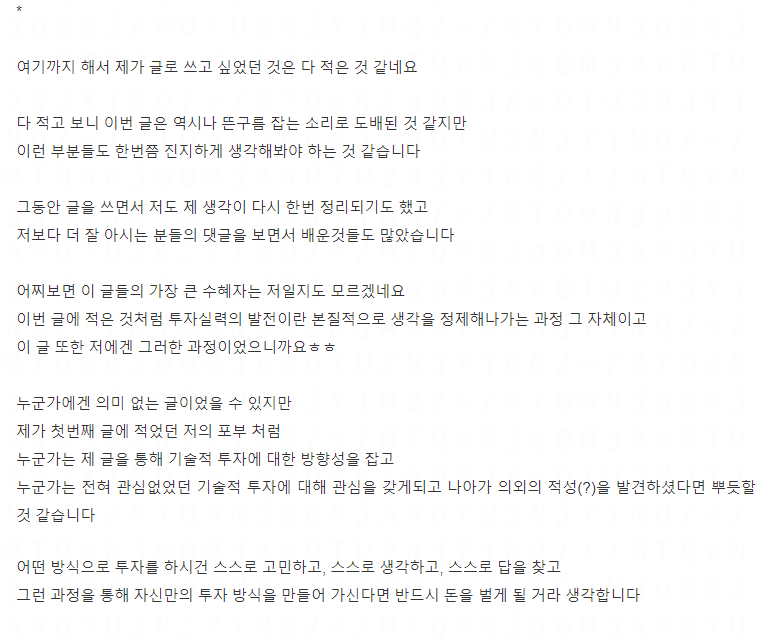 *

여기까지 해서 제가 글로 쓰고 싶었던 것은 다 적은 것 같네요

다 적고 보니 이번 글은 역시나 뜬구름 잡는 소리로 도배된 것 같지만
이런 부분들도 한번쯤 진지하게 생각해봐야 하는 것 같습니다

그동안 글을 쓰면서 저도 제 생각이 다시 한번 정리되기도 했고
저보다 더 잘 아시는 분들의 댓글을 보면서 배운것들도 많았습니다

어찌보면 이 글들의 가장 큰 수혜자는 저일지도 모르겠네요
이번 글에 적은 것처럼 투자실력의 발전이란 본질적으로 생각을 정제해나가는 과정 그 자체이고
이 글 또한 저에겐 그러한 과정이었으니까요ㅎㅎ

누군가에겐 의미 없는 글이었을 수 있지만
제가 첫번째 글에 적었던 저의 포부 처럼
누군가는 제 글을 통해 기술적 투자에 대한 방향성을 잡고
누군가는 전혀 관심없었던 기술적 투자에 대해 관심을 갖게되고 나아가 의외의 적성(?)을 발견하셨다면 뿌듯할 것 같습니다

어떤 방식으로 투자를 하시건 스스로 고민하고, 스스로 생각하고, 스스로 답을 찾고
그런 과정을 통해 자신만의 투자 방식을 만들어 가신다면 반드시 돈을 벌게 될 거라 생각합니다